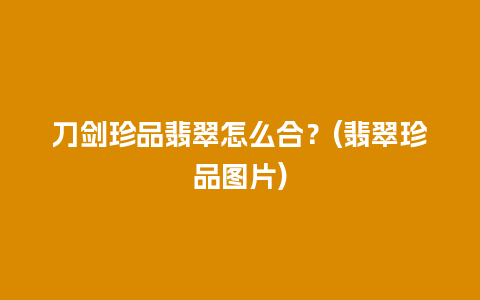 刀剑珍品翡翠怎么合？(翡翠珍品图片)